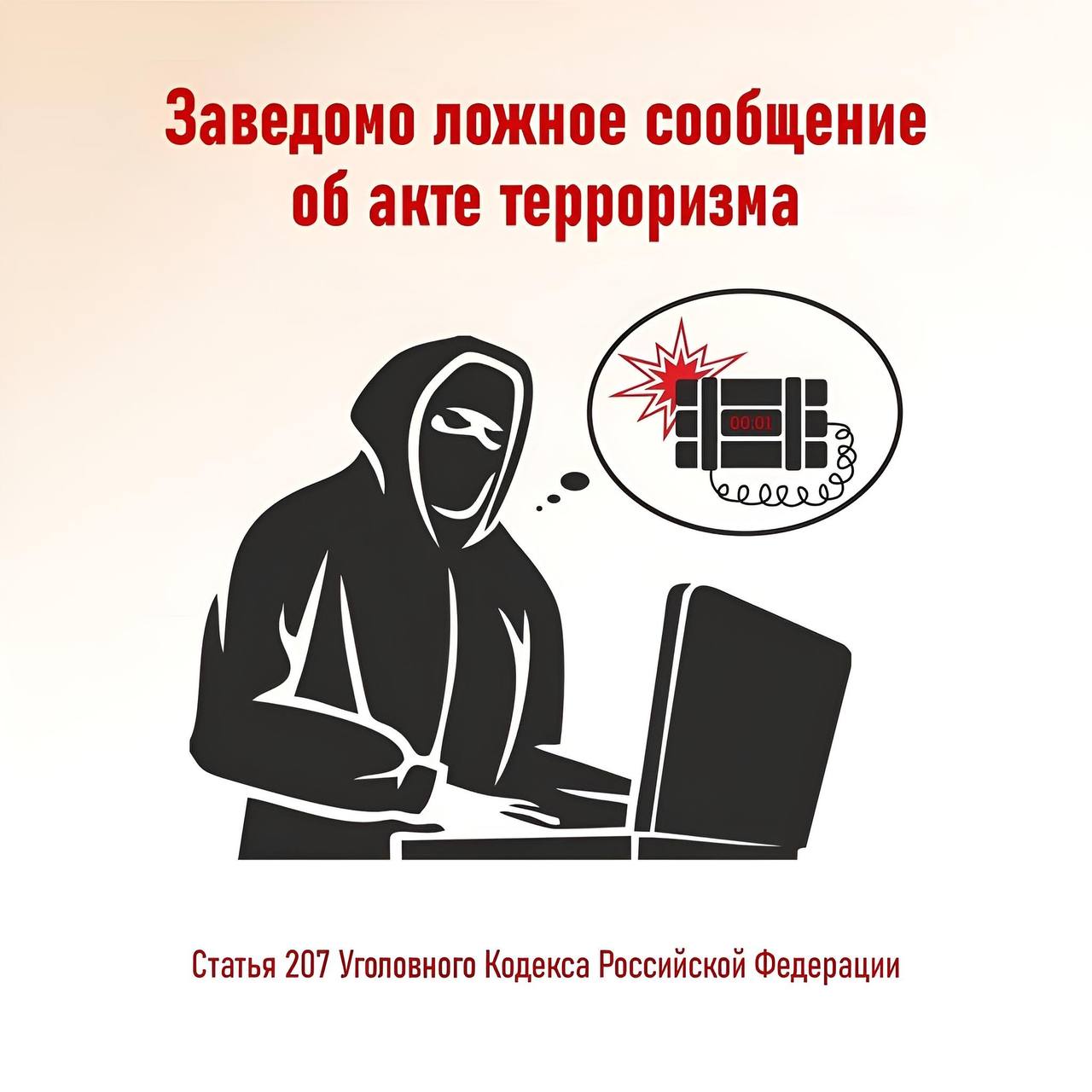 Заведомо ложное сообщение об акте терроризма

00:01

Статья 207 Уголовного Кодекса Российской Федерации